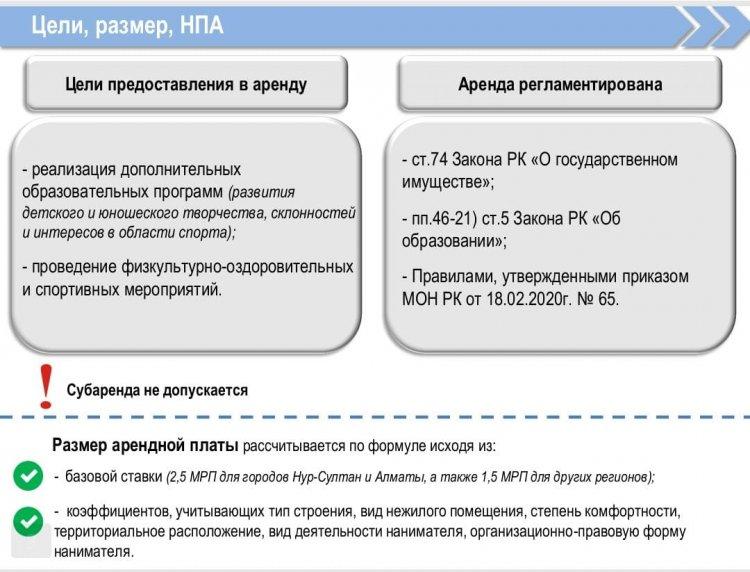 Цели, размер, НПА

Цели предоставления в аренду

- реализация дополнительных образовательных программ (развития детского и юношеского творчества, склонностей и интересов в области спорта);

- проведение физкультурно-оздоровительных и спортивных мероприятий.

Аренда регламентирована

- ст.74 Закона РК «О государственном имуществе»;

- пп.46-21) ст.5 Закона РК «Об образовании»;

- Правилами, утвержденными приказом МОН РК от 18.02.2020г. № 65.

!

Субаренда не допускается

Размер арендной платы рассчитывается по формуле исходя из:

- базовой ставки (2,5 МРП для городов Нур-Султан и Алматы, а также 1,5 МРП для других регионов);

- коэффициентов, учитывающих тип строения, вид нежилого помещения, степень комфортности, территориальное расположение, вид деятельности нанимателя, организационно-правовую форму нанимателя.